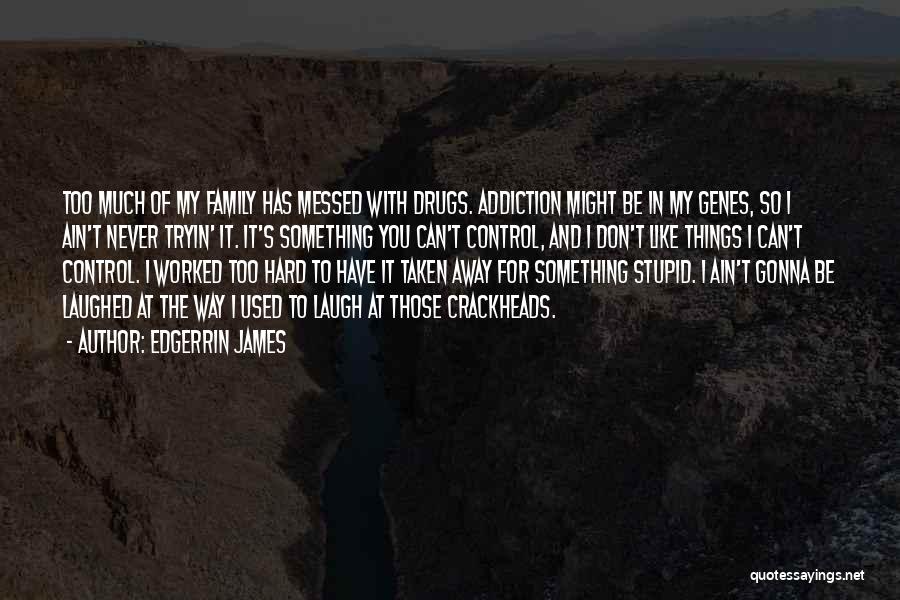 TOO MUCH OF MY FAMILY HAS MESSED WITH DRUGS. ADDICTION MIGHT BE IN MY GENES, SO I AIN'T NEVER TRYIN' IT. IT'S SOMETHING YOU CAN'T CONTROL, AND I DON'T LIKE THINGS I CAN'T CONTROL. I WORKED TOO HARD TO HAVE IT TAKEN AWAY FOR SOMETHING STUPID. I AIN'T GONNA BE LAUGHED AT THE WAY I USED TO LAUGH AT THOSE CRACKHEADS.

- AUTHOR: EDGERRIN JAMES

quotessayings.net